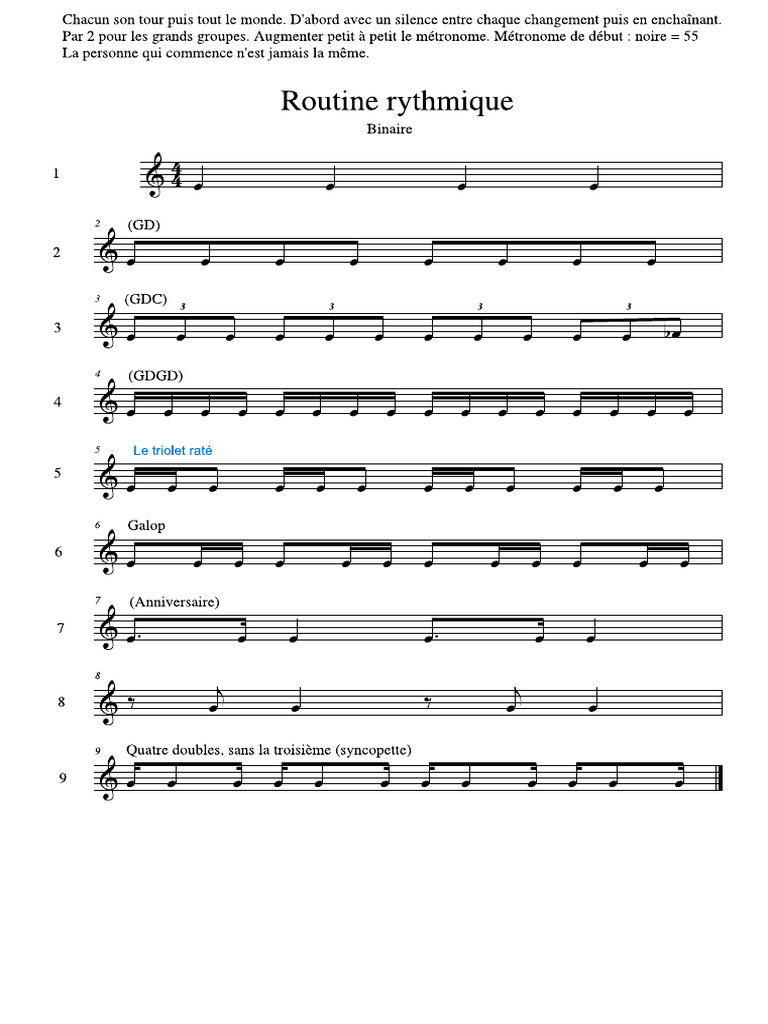 Chacun son tour puis tout le monde. D'abord avec un silence entre chaque changement puis en enchaînant.
Par 2 pour les grands groupes. Augmenter petit à petit le métronome. Métronome de début : noire = 55
La personne qui commence n'est jamais la même.

Routine rythmique

Binaire

1 $\frac{4}{4}$

2 2 (GD)

3 3 (GDC) 3 3 3 3

4 4 (GDGD)

5 5 Le triolet raté

6 6 Galop

7 7 (Anniversaire)

8 8

9 9 Quatre doubles, sans la troisième (syncopette)